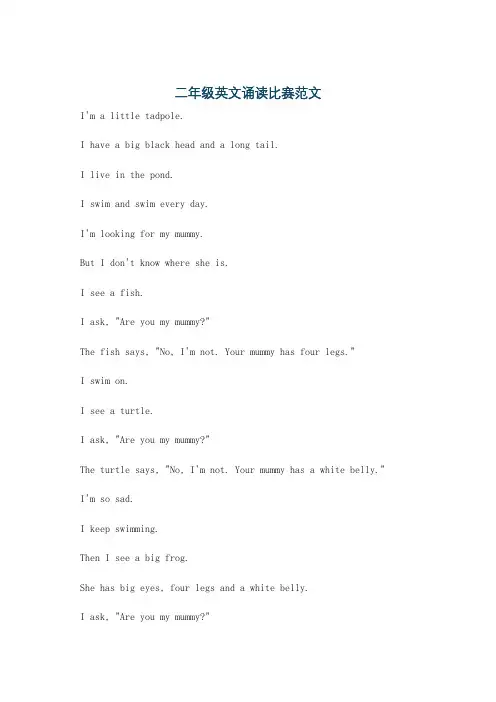 二年级英文诵读比赛范文

I'm a little tadpole.

I have a big black head and a long tail.

I live in the pond.

I swim and swim every day.

I'm looking for my mummy.

But I don't know where she is.

I see a fish.

I ask, "Are you my mummy?"

The fish says, "No, I'm not. Your mummy has four legs."

I swim on.

I see a turtle.

I ask, "Are you my mummy?"

The turtle says, "No, I'm not. Your mummy has a white belly."

I'm so sad.

I keep swimming.

Then I see a big frog.

She has big eyes, four legs and a white belly.

I ask, "Are you my mummy?"